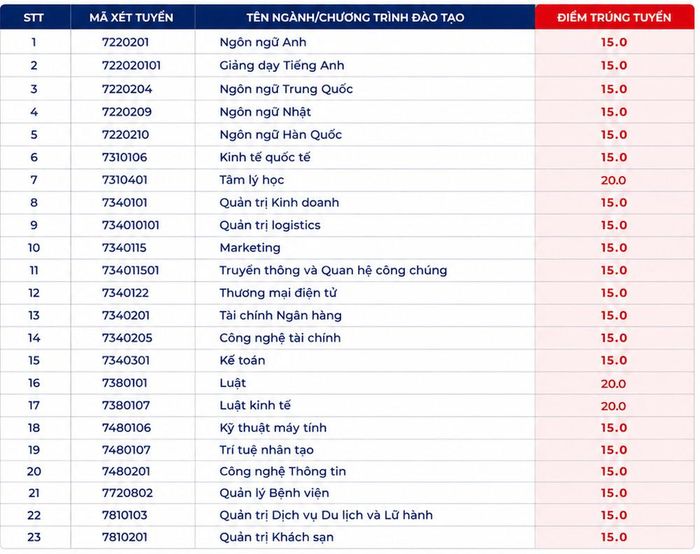 | STT | MÃ XÉT TUYỂN | TÊN NGÀNH/CHƯƠNG TRÌNH ĐÀO TẠO | ĐIỂM TRÚNG TUYỂN |
|---|---|---|---|
| 1 | 7220201 | Ngôn ngữ Anh | 15.0 |
| 2 | 722020101 | Giảng dạy Tiếng Anh | 15.0 |
| 3 | 7220204 | Ngôn ngữ Trung Quốc | 15.0 |
| 4 | 7220209 | Ngôn ngữ Nhật | 15.0 |
| 5 | 7220210 | Ngôn ngữ Hàn Quốc | 15.0 |
| 6 | 7310106 | Kinh tế quốc tế | 15.0 |
| 7 | 7310401 | Tâm lý học | 20.0 |
| 8 | 7340101 | Quản trị Kinh doanh | 15.0 |
| 9 | 734010101 | Quản trị logistics | 15.0 |
| 10 | 7340115 | Marketing | 15.0 |
| 11 | 734011501 | Truyền thông và Quan hệ công chúng | 15.0 |
| 12 | 7340122 | Thương mại điện tử | 15.0 |
| 13 | 7340201 | Tài chính Ngân hàng | 15.0 |
| 14 | 7340205 | Công nghệ tài chính | 15.0 |
| 15 | 7340301 | Kế toán | 15.0 |
| 16 | 7380101 | Luật | 20.0 |
| 17 | 7380107 | Luật kinh tế | 20.0 |
| 18 | 7480106 | Kỹ thuật máy tính | 15.0 |
| 19 | 7480107 | Trí tuệ nhân tạo | 15.0 |
| 20 | 7480201 | Công nghệ Thông tin | 15.0 |
| 21 | 7720802 | Quản lý Bệnh viện | 15.0 |
| 22 | 7810103 | Quản trị Dịch vụ Du lịch và Lữ hành | 15.0 |
| 23 | 7810201 | Quản trị Khách sạn | 15.0 |